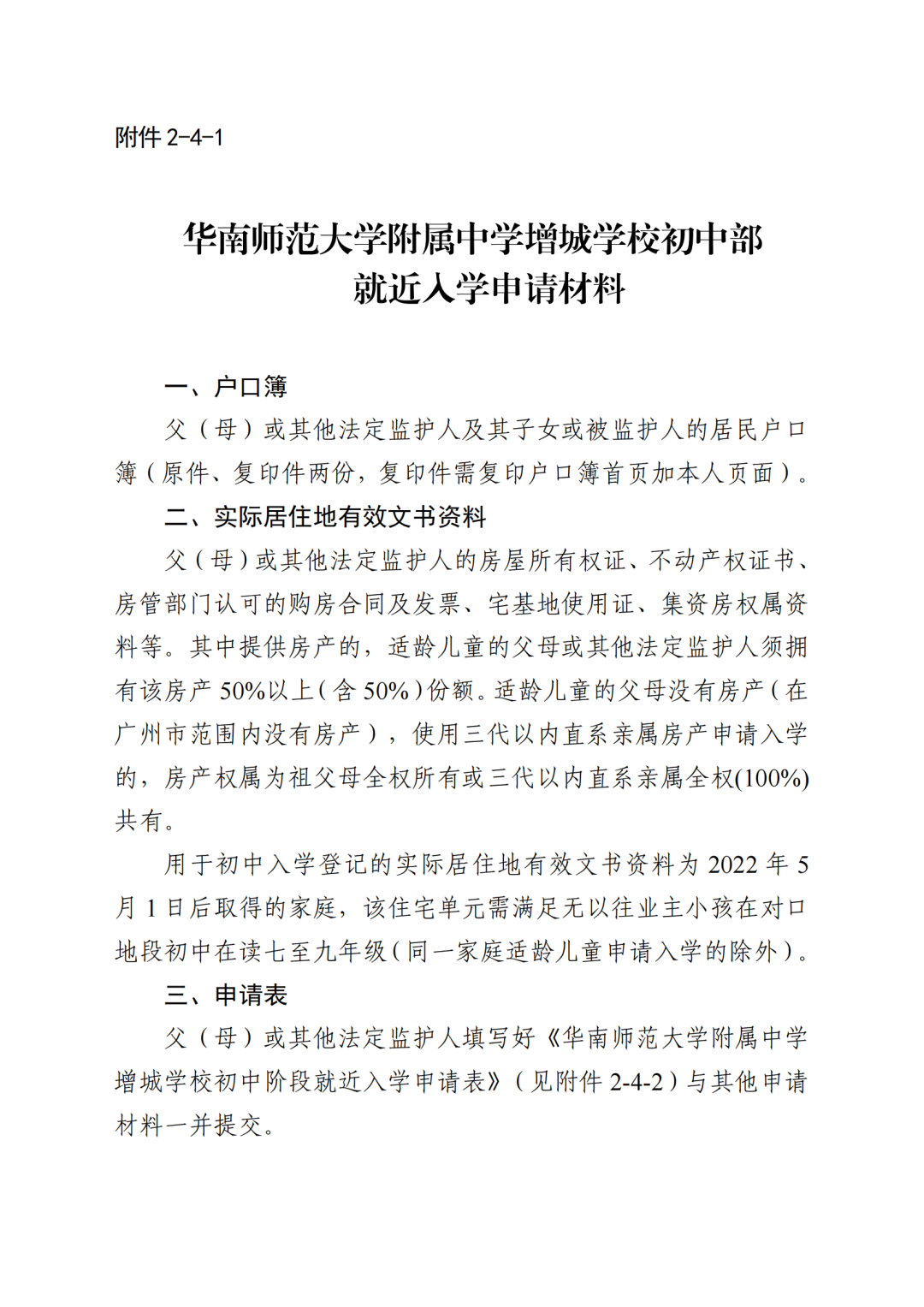 附件 2-4-1

华南师范大学附属中学增城学校初中部
就近入学申请材料

一、户口簿

父（母）或其他法定监护人及其子女或被监护人的居民户口簿（原件、复印件两份，复印件需复印户口簿首页加本人页面）。

二、实际居住地有效文书资料

父（母）或其他法定监护人的房屋所有权证、不动产权证书、房管部门认可的购房合同及发票、宅基地使用证、集资房权属资料等。其中提供房产的，适龄儿童的父母或其他法定监护人须拥有该房产 50%以上（含 50%）份额。适龄儿童的父母没有房产（在广州市范围内没有房产），使用三代以内直系亲属房产申请入学的，房产权属为祖父母全权所有或三代以内直系亲属全权(100%)共有。

用于初中入学登记的实际居住地有效文书资料为 2022 年 5 月 1 日后取得的家庭，该住宅单元需满足无以往业主小孩在对口地段初中在读七至九年级（同一家庭适龄儿童申请入学的除外）。

三、申请表

父（母）或其他法定监护人填写好《华南师范大学附属中学增城学校初中阶段就近入学申请表》（见附件 2-4-2）与其他申请材料一并提交。